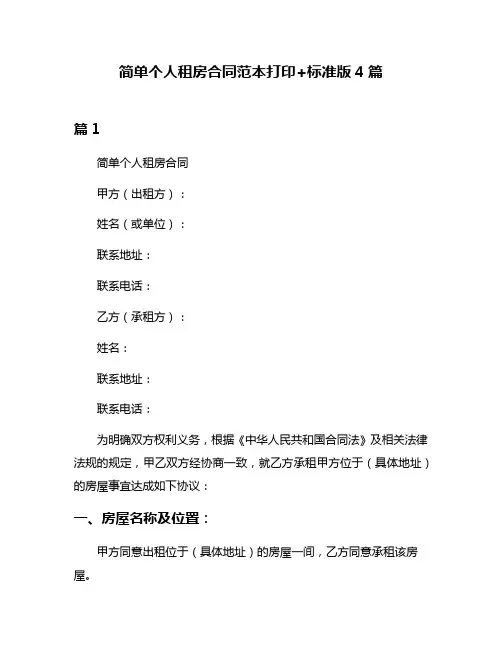 简单个人租房合同范本打印+标准版 4 篇

篇 1

简单个人租房合同

甲方（出租方）：

姓名（或单位）：

联系地址：

联系电话：

乙方（承租方）：

姓名：

联系地址：

联系电话：

为明确双方权利义务，根据《中华人民共和国合同法》及相关法律法规的规定，甲乙双方经协商一致，就乙方承租甲方位于（具体地址）的房屋事宜达成如下协议：

一、房屋名称及位置：

甲方同意出租位于（具体地址）的房屋一间，乙方同意承租该房屋。